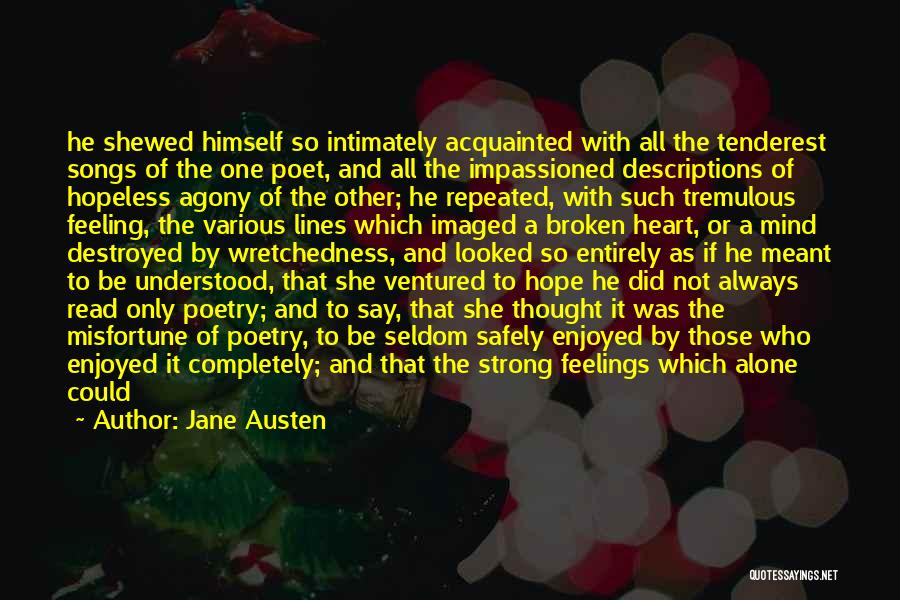 he shewed himself so intimately acquainted with all the tenderest songs of the one poet, and all the impassioned descriptions of hopeless agony of the other; he repeated, with such tremulous feeling, the various lines which imaged a broken heart, or a mind destroyed by wretchedness, and looked so entirely as if he meant to be understood, that she ventured to hope he did not always read only poetry; and to say, that she thought it was the misfortune of poetry, to be seldom safely enjoyed by those who enjoyed it completely; and that the strong feelings which alone could

~ Author: Jane Austen

QUOTESSAYINGS.NET